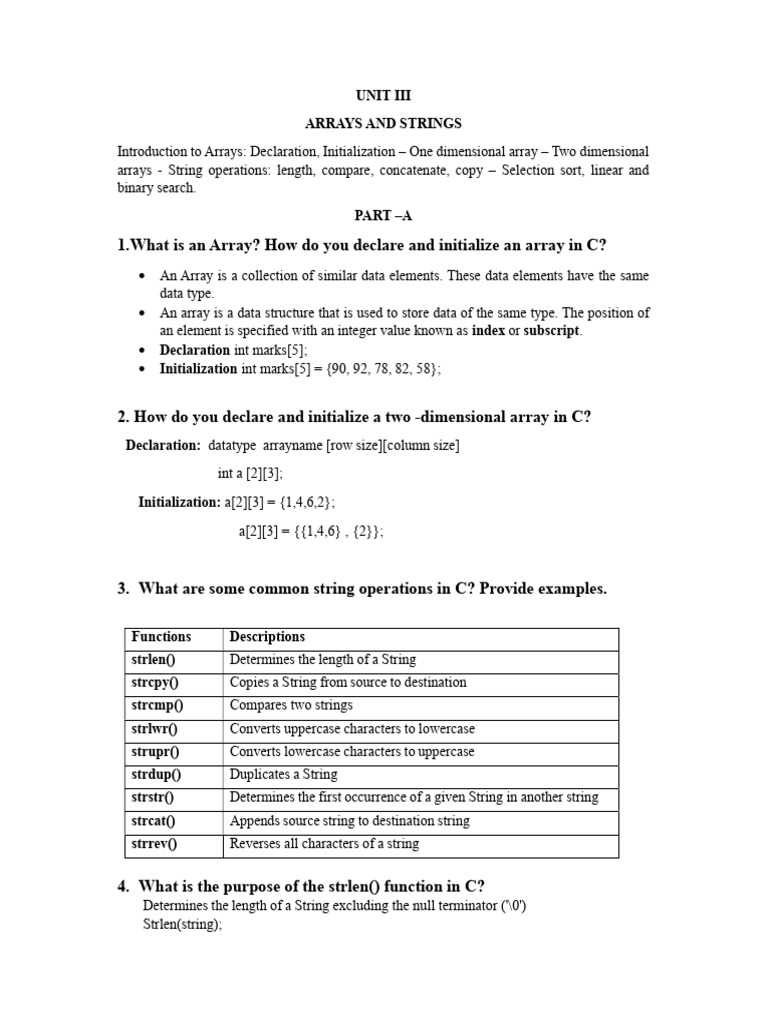 UNIT III

ARRAYS AND STRINGS

Introduction to Arrays: Declaration, Initialization – One dimensional array – Two dimensional arrays - String operations: length, compare, concatenate, copy – Selection sort, linear and binary search.

PART –A

1.What is an Array? How do you declare and initialize an array in C?

• An Array is a collection of similar data elements. These data elements have the same data type.
• An array is a data structure that is used to store data of the same type. The position of an element is specified with an integer value known as index or subscript.
• Declaration int marks[5];
• Initialization int marks[5] = {90, 92, 78, 82, 58};

2. How do you declare and initialize a two -dimensional array in C?

Declaration: datatype arrayname [row size][column size]

int a [2][3];

Initialization: a[2][3] = {1,4,6,2};

a[2][3] = {{1,4,6} , {2}};

3. What are some common string operations in C? Provide examples.

| Functions | Descriptions |
|---|---|
| strlen() | Determines the length of a String |
| strcpy() | Copies a String from source to destination |
| strcmp() | Compares two strings |
| strlwr() | Converts uppercase characters to lowercase |
| strupr() | Converts lowercase characters to uppercase |
| strdup() | Duplicates a String |
| strstr() | Determines the first occurrence of a given String in another string |
| strcat() | Appends source string to destination string |
| strrev() | Reverses all characters of a string |

4. What is the purpose of the strlen() function in C?

Determines the length of a String excluding the null terminator ('\0')
Strlen(string);